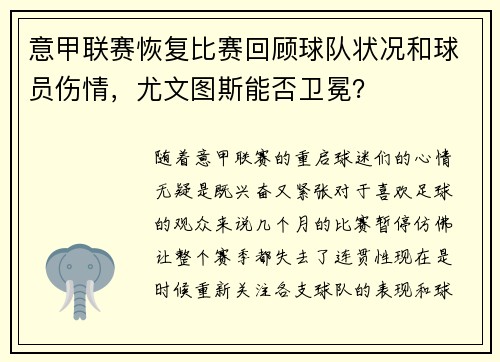 意甲联赛恢复比赛回顾球队状况和球员伤情，尤文图斯能否卫冕?

随着意甲联赛的重启球迷们的心情无疑是既兴奋又紧张对于喜欢足球的观众来说几个月的比赛暂停仿佛让整个赛季都失去了连贯性现在是时候重新关注各支球队的表现和球